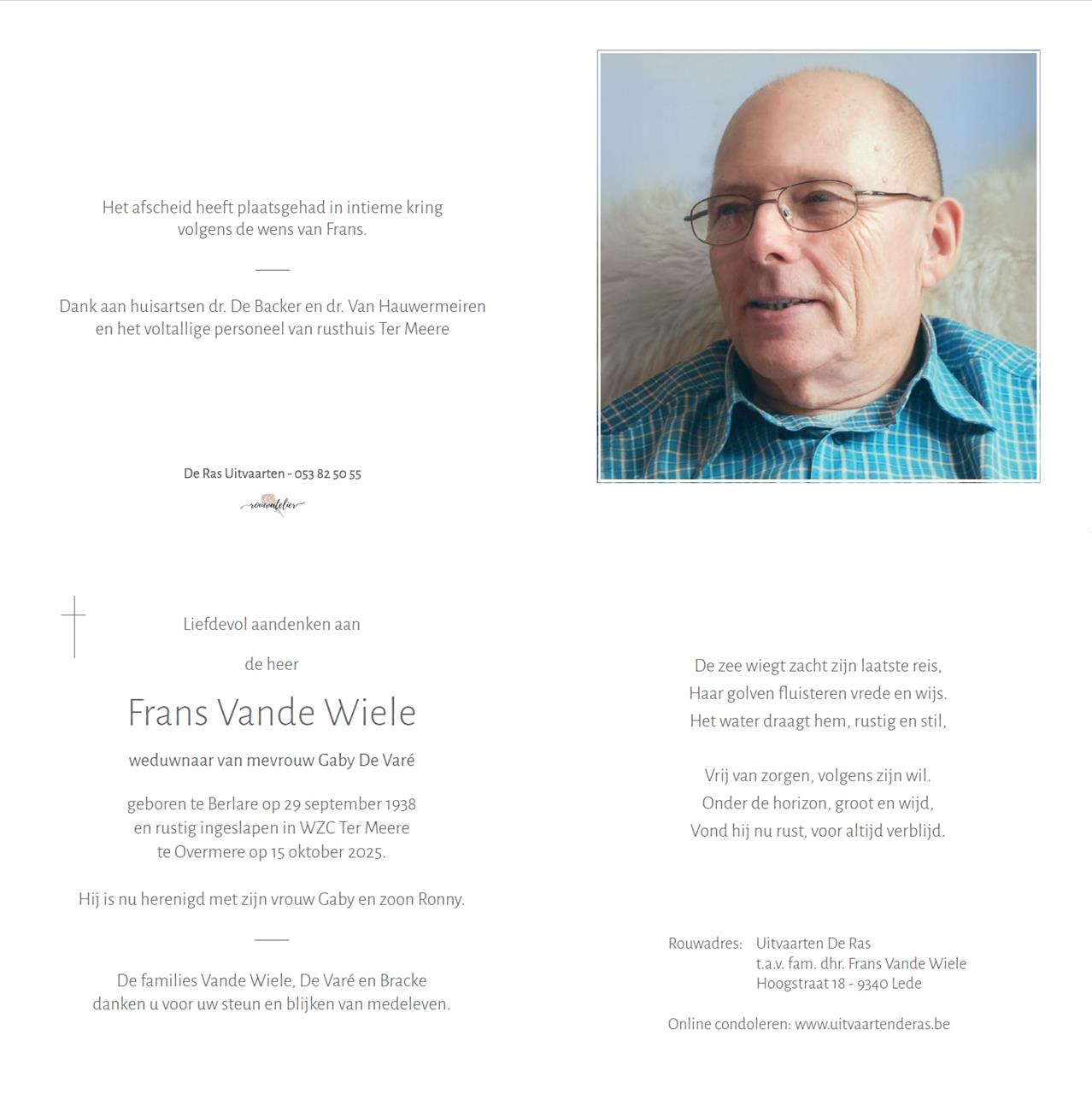 Het afscheid heeft plaatsgehad in intieme kring volgens de wens van Frans.

Dank aan huisartsen dr. De Backer en dr. Van Hauwermeiren en het voltallige personeel van rusthuis Ter Meere

De Ras Uitvaarten - 053 82 50 55

rouwatelier

Liefdevol aandenken aan

de heer

Frans Vande Wiele

weduwnaar van mevrouw Gaby De Varé

geboren te Berlare op 29 september 1938
en rustig ingeslapen in WZC Ter Meere
te Overmere op 15 oktober 2025.

Hij is nu herenigd met zijn vrouw Gaby en zoon Ronny.

De families Vande Wiele, De Varé en Bracke danken u voor uw steun en blijken van medeleven.

De zee wiegt zacht zijn laatste reis,
Haar golven fluisteren vrede en wijs.
Het water draagt hem, rustig en stil,

Vrij van zorgen, volgens zijn wil.
Onder de horizon, groot en wijd,
Vond hij nu rust, voor altijd verblijd.

Rouwadres: Uitvaarten De Ras
t.a.v. fam. dhr. Frans Vande Wiele
Hoogstraat 18 - 9340 Lede

Online condoleren: www.uitvaartenderas.be